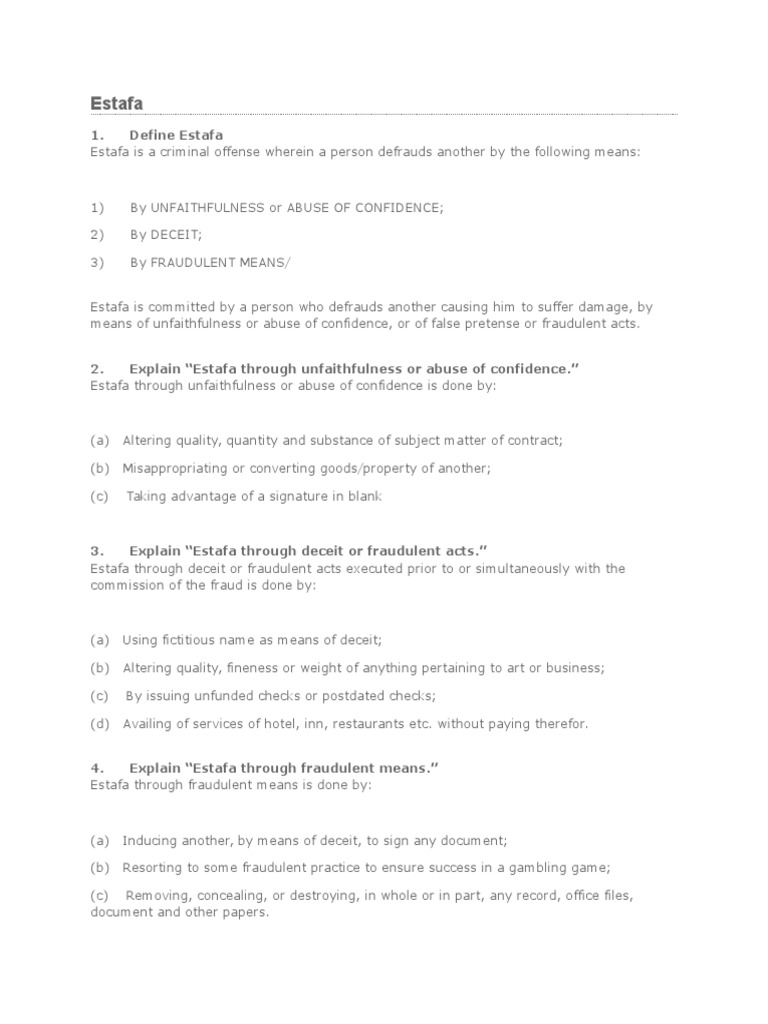 Estafa

1. Define Estafa
Estafa is a criminal offense wherein a person defrauds another by the following means:

1) By UNFAITHFULNESS or ABUSE OF CONFIDENCE;

2) By DECEIT;

3) By FRAUDULENT MEANS/

Estafa is committed by a person who defrauds another causing him to suffer damage, by means of unfaithfulness or abuse of confidence, or of false pretense or fraudulent acts.

2. Explain "Estafa through unfaithfulness or abuse of confidence."
Estafa through unfaithfulness or abuse of confidence is done by:

(a) Altering quality, quantity and substance of subject matter of contract;

(b) Misappropriating or converting goods/property of another;

(c) Taking advantage of a signature in blank

3. Explain "Estafa through deceit or fraudulent acts."
Estafa through deceit or fraudulent acts executed prior to or simultaneously with the commission of the fraud is done by:

(a) Using fictitious name as means of deceit;

(b) Altering quality, fineness or weight of anything pertaining to art or business;

(c) By issuing unfunded checks or postdated checks;

(d) Availing of services of hotel, inn, restaurants etc. without paying therefor.

4. Explain "Estafa through fraudulent means."
Estafa through fraudulent means is done by:

(a) Inducing another, by means of deceit, to sign any document;

(b) Resorting to some fraudulent practice to ensure success in a gambling game;

(c) Removing, concealing, or destroying, in whole or in part, any record, office files, document and other papers.